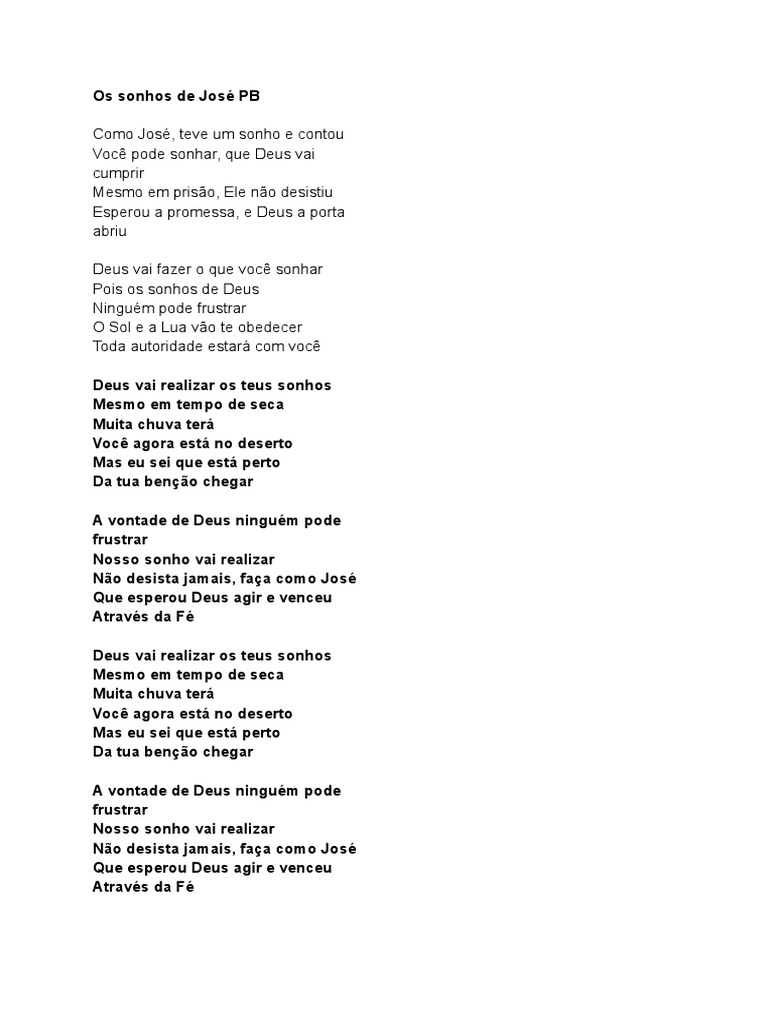 Os sonhos de José PB

Como José, teve um sonho e contou
Você pode sonhar, que Deus vai cumprir
Mesmo em prisão, Ele não desistiu
Esperou a promessa, e Deus a porta abriu

Deus vai fazer o que você sonhar
Pois os sonhos de Deus
Ninguém pode frustrar
O Sol e a Lua vão te obedecer
Toda autoridade estará com você

Deus vai realizar os teus sonhos
Mesmo em tempo de seca
Muita chuva terá
Você agora está no deserto
Mas eu sei que está perto
Da tua benção chegar

A vontade de Deus ninguém pode frustrar
Nosso sonho vai realizar
Não desista jamais, faça como José
Que esperou Deus agir e venceu
Através da Fé

Deus vai realizar os teus sonhos
Mesmo em tempo de seca
Muita chuva terá
Você agora está no deserto
Mas eu sei que está perto
Da tua benção chegar

A vontade de Deus ninguém pode frustrar
Nosso sonho vai realizar
Não desista jamais, faça como José
Que esperou Deus agir e venceu
Através da Fé